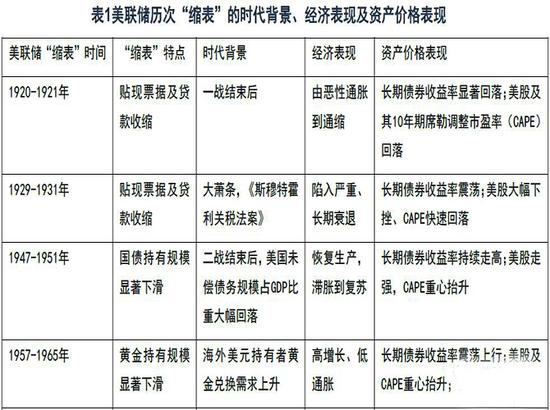 表1美联储历次“缩表”的时代背景、经济表现及资产价格表现

| 美联储“缩表”时间 | “缩表”特点 | 时代背景 | 经济表现 | 资产价格表现 |
|---|---|---|---|---|
| 1920-1921年 | 贴现票据及贷款收缩 | 一战结束后 | 由恶性通胀到通缩 | 长期债券收益率显著回落；美股及其10年期席勒调整市盈率（CAPE）回落 |
| 1929-1931年 | 贴现票据及贷款收缩 | 大萧条，《斯穆特霍利关税法案》 | 陷入严重、长期衰退 | 长期债券收益率震荡；美股大幅下挫、CAPE快速回落 |
| 1947-1951年 | 国债持有规模显著下滑 | 二战结束后，美国未偿债务规模占GDP比重大幅回落 | 恢复生产，滞胀到复苏 | 长期债券收益率持续走高；美股走强，CAPE重心抬升 |
| 1957-1965年 | 黄金持有规模显著下滑 | 海外美元持有者黄金兑换需求上升 | 高增长、低通胀 | 长期债券收益率震荡上行；美股及CAPE重心抬升； |